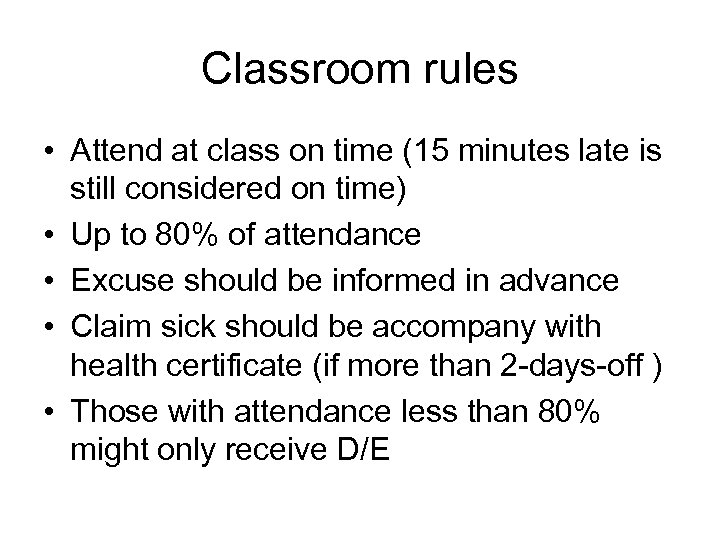 Classroom rules

• Attend at class on time (15 minutes late is still considered on time)
• Up to 80% of attendance
• Excuse should be informed in advance
• Claim sick should be accompany with health certificate (if more than 2-days-off )
• Those with attendance less than 80% might only receive D/E